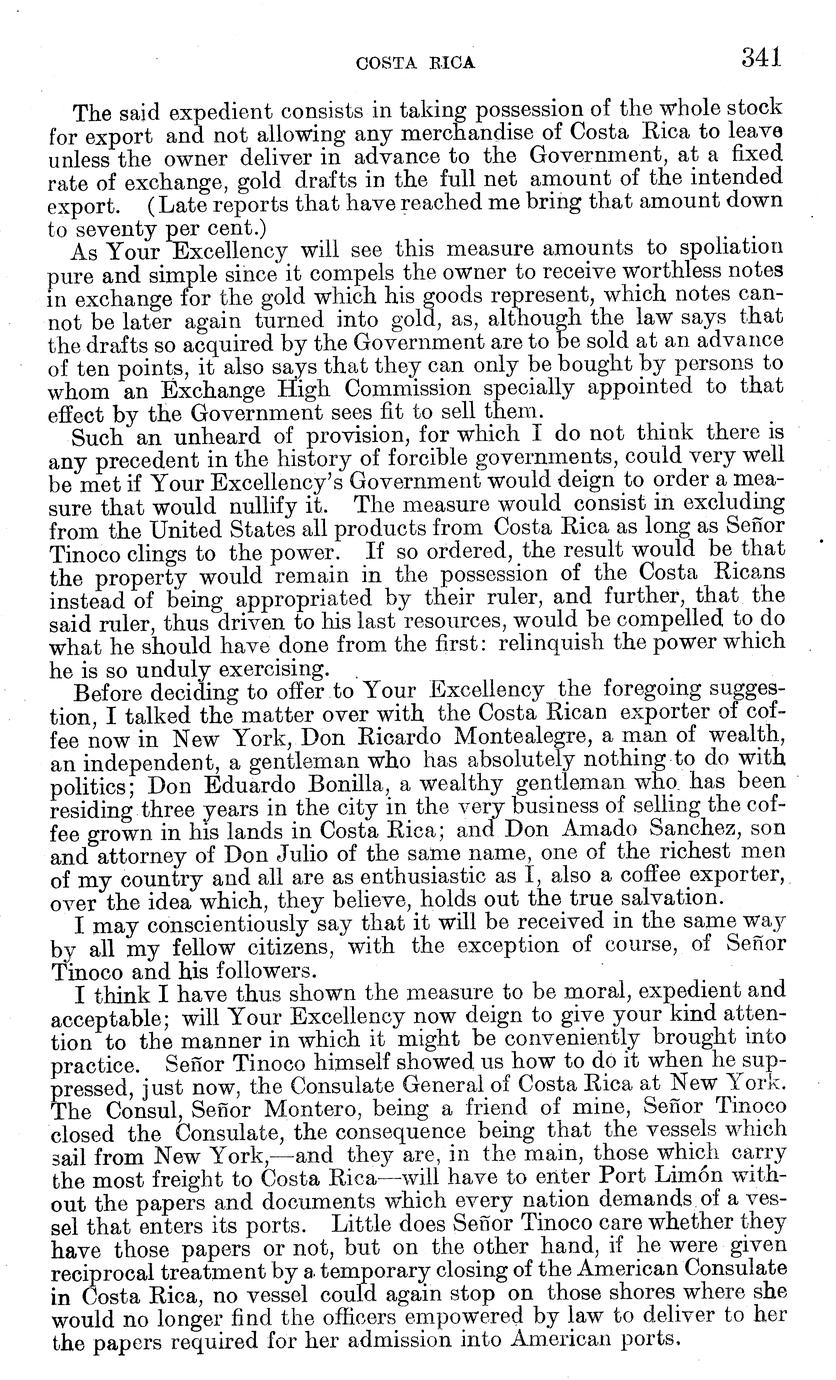 COSTA RICA 341

The said expedient consists in taking possession of the whole stock for export and not allowing any merchandise of Costa Rica to leave unless the owner deliver in advance to the Government, at a fixed rate of exchange, gold drafts in the full net amount of the intended export. (Late reports that have reached me bring that amount down to seventy per cent.)

As Your Excellency will see this measure amounts to spoliation pure and simple since it compels the owner to receive worthless notes in exchange for the gold which his goods represent, which notes cannot be later again turned into gold, as, although the law says that the drafts so acquired by the Government are to be sold at an advance of ten points, it also says that they can only be bought by persons to whom an Exchange High Commission specially appointed to that effect by the Government sees fit to sell them.

Such an unheard of provision, for which I do not think there is any precedent in the history of forcible governments, could very well be met if Your Excellency's Government would deign to order a measure that would nullify it. The measure would consist in excluding from the United States all products from Costa Rica as long as Señor Tinoco clings to the power. If so ordered, the result would be that the property would remain in the possession of the Costa Ricans instead of being appropriated by their ruler, and further, that the said ruler, thus driven to his last resources, would be compelled to do what he should have done from the first: relinquish the power which he is so unduly exercising.

Before deciding to offer to Your Excellency the foregoing suggestion, I talked the matter over with the Costa Rican exporter of coffee now in New York, Don Ricardo Montealegre, a man of wealth, an independent, a gentleman who has absolutely nothing to do with politics; Don Eduardo Bonilla, a wealthy gentleman who has been residing three years in the city in the very business of selling the coffee grown in his lands in Costa Rica; and Don Amado Sanchez, son and attorney of Don Julio of the same name, one of the richest men of my country and all are as enthusiastic as I, also a coffee exporter, over the idea which, they believe, holds out the true salvation.

I may conscientiously say that it will be received in the same way by all my fellow citizens, with the exception of course, of Señor Tinoco and his followers.

I think I have thus shown the measure to be moral, expedient and acceptable; will Your Excellency now deign to give your kind attention to the manner in which it might be conveniently brought into practice. Señor Tinoco himself showed us how to do it when he suppressed, just now, the Consulate General of Costa Rica at New York. The Consul, Señor Montero, being a friend of mine, Señor Tinoco closed the Consulate, the consequence being that the vessels which sail from New York,—and they are, in the main, those which carry the most freight to Costa Rica—will have to enter Port Limón without the papers and documents which every nation demands of a vessel that enters its ports. Little does Señor Tinoco care whether they have those papers or not, but on the other hand, if he were given reciprocal treatment by a temporary closing of the American Consulate in Costa Rica, no vessel could again stop on those shores where she would no longer find the officers empowered by law to deliver to her the papers required for her admission into American ports.